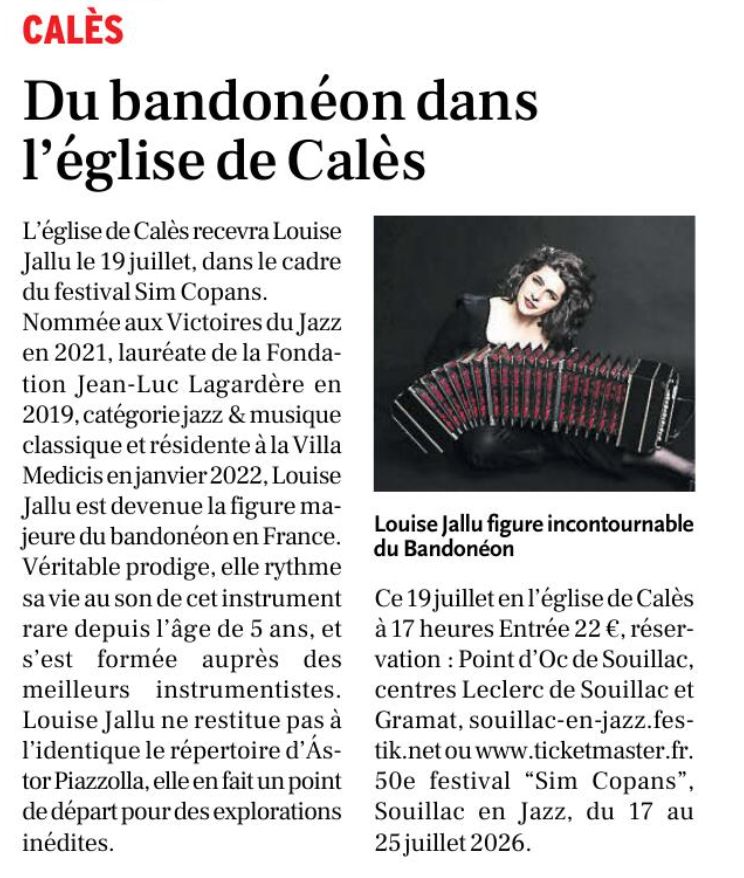 CALÈS

Du bandonéon dans l'église de Calès

L'église de Calès recevra Louise Jallu le 19 juillet, dans le cadre du festival Sim Copans. Nommée aux Victoires du Jazz en 2021, lauréate de la Fondation Jean-Luc Lagardère en 2019, catégorie jazz & musique classique et résidente à la Villa Medicis en janvier 2022, Louise Jallu est devenue la figure majeure du bandonéon en France. Véritable prodige, elle rythme sa vie au son de cet instrument rare depuis l'âge de 5 ans, et s'est formée auprès des meilleurs instrumentistes. Louise Jallu ne restitue pas à l'identique le répertoire d'Ástor Piazzolla, elle en fait un point de départ pour des explorations inédites.

Louise Jallu figure incontournable du Bandonéon

Ce 19 juillet en l'église de Calès à 17 heures Entrée 22 €, réservation : Point d'Oc de Souillac, centres Leclerc de Souillac et Gramat, souillac-en-jazz.festik.net ou www.ticketmaster.fr. 50e festival "Sim Copans", Souillac en Jazz, du 17 au 25 juillet 2026.